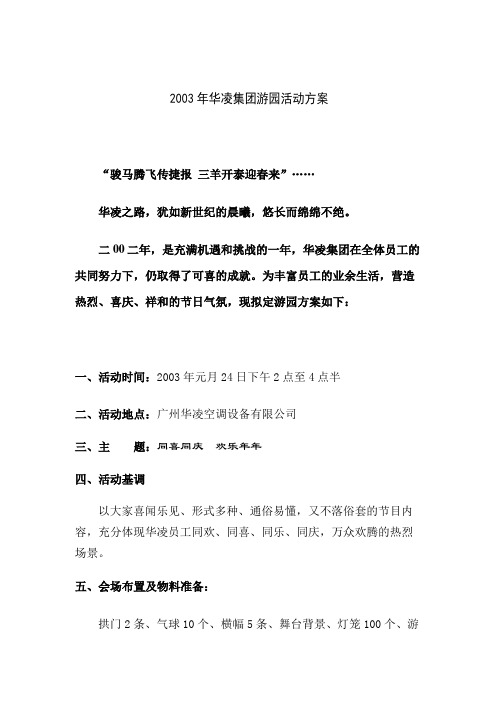 2003年华凌集团游园活动方案

“骏马腾飞传捷报 三羊开泰迎春来”……

华凌之路，犹如新世纪的晨曦，悠长而绵绵不绝。

二00二年，是充满机遇和挑战的一年，华凌集团在全体员工的共同努力下，仍取得了可喜的成就。为丰富员工的业余生活，营造热烈、喜庆、祥和的节日气氛，现拟定游园方案如下：

一、活动时间：2003年元月24日下午2点至4点半

二、活动地点：广州华凌空调设备有限公司

三、主　　题：同喜同庆　欢乐年年

四、活动基调

以大家喜闻乐见、形式多种、通俗易懂，又不落俗套的节目内容，充分体现华凌员工同欢、同喜、同乐、同庆，万众欢腾的热烈场景。

五、会场布置及物料准备：

拱门2条、气球10个、横幅5条、舞台背景、灯笼100个、游